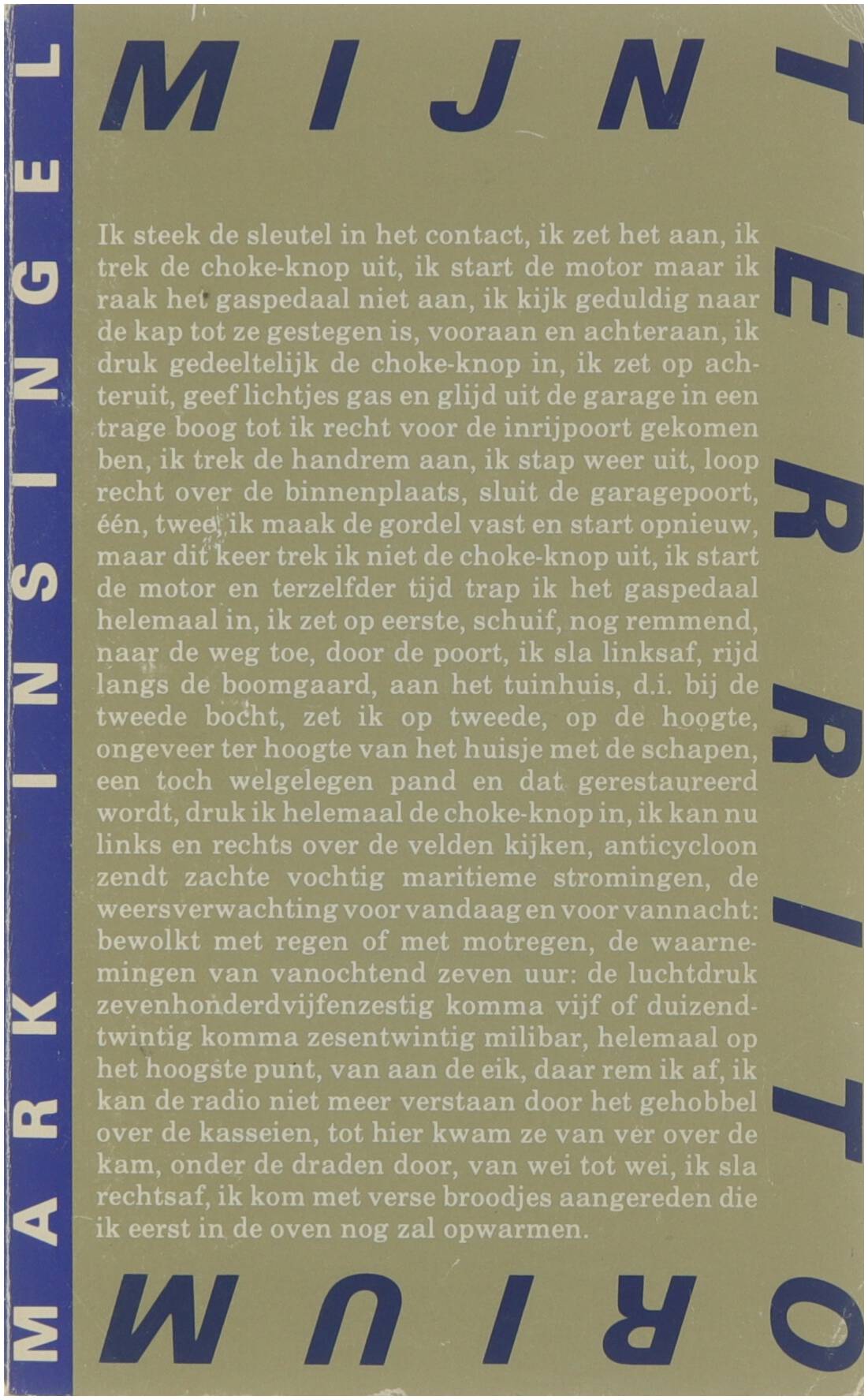 MARK INSINGEL

MIJN TERRITORIUM

Ik steek de sleutel in het contact, ik zet het aan, ik trek de choke-knop uit, ik start de motor maar ik raak het gaspedaal niet aan, ik kijk geduldig naar de kap tot ze gestegen is, vooraan en achteraan, ik druk gedeeltelijk de choke-knop in, ik zet op achteruit, geef lichtjes gas en glijd uit de garage in een trage boog tot ik recht voor de inrijpoort gekomen ben, ik trek de handrem aan, ik stap weer uit, loop recht over de binnenplaats, sluit de garagepoort, één, twee, ik maak de gordel vast en start opnieuw, maar dit keer trek ik niet de choke-knop uit, ik start de motor en terzelfder tijd trap ik het gaspedaal helemaal in, ik zet op eerste, schuif, nog remmend, naar de weg toe, door de poort, ik sla linksaf, rijd langs de boomgaard, aan het tuinhuis, d.i. bij de tweede bocht, zet ik op tweede, op de hoogte, ongeveer ter hoogte van het huisje met de schapen, een toch welgelegen pand en dat gerestaureerd wordt, druk ik helemaal de choke-knop in, ik kan nu links en rechts over de velden kijken, anticycloon zendt zachte vochtig maritieme stromingen, de weersverwachting voor vandaag en voor vannacht: bewolkt met regen of met motregen, de waarnemingen van vanochtend zeven uur: de luchtdruk zevenhonderdvijfenzestig komma vijf of duizendtwintig komma zesentwintig milibar, helemaal op het hoogste punt, van aan de eik, daar rem ik af, ik kan de radio niet meer verstaan door het gehobbel over de kasseien, tot hier kwam ze van ver over de kam, onder de draden door, van wei tot wei, ik sla rechtsaf, ik kom met verse broodjes aangereden die ik eerst in de oven nog zal opwarmen.